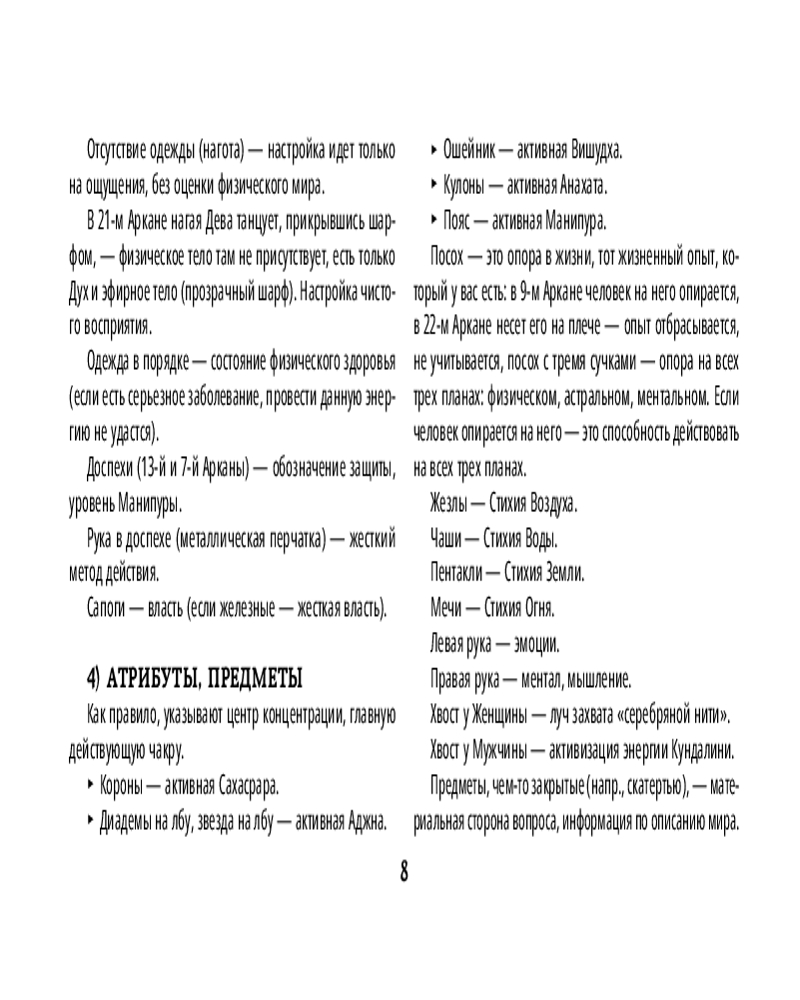 Отсутствие одежды (нагота) — настройка идет только на ощущения, без оценки физического мира.

В 21-м Аркане нагая Дева танцует, прикрывшись шарфом, — физическое тело там не присутствует, есть только Дух и эфирное тело (прозрачный шарф). Настройка чистого восприятия.

Одежда в порядке — состояние физического здоровья (если есть серьезное заболевание, провести данную энергию не удастся).

Доспехи (13-й и 7-й Арканы) — обозначение защиты, уровень Манипуры.

Рука в доспехе (металлическая перчатка) — жесткий метод действия.

Сапоги — власть (если железные — жесткая власть).

4) АТРИБУТЫ, ПРЕДМЕТЫ

Как правило, указывают центр концентрации, главную действующую чакру.

‣ Короны — активная Сахасрара.

‣ Диадемы на лбу, звезда на лбу — активная Аджна.

‣ Ошейник — активная Вишудха.

‣ Кулоны — активная Анахата.

‣ Пояс — активная Манипура.

Посох — это опора в жизни, тот жизненный опыт, который у вас есть: в 9-м Аркане человек на него опирается, в 22-м Аркане несет его на плече — опыт отбрасывается, не учитывается, посох с тремя сучками — опора на всех трех планах: физическом, астральном, ментальном. Если человек опирается на него — это способность действовать на всех трех планах.

Жезлы — Стихия Воздуха.

Чаши — Стихия Воды.

Пентакли — Стихия Земли.

Мечи — Стихия Огня.

Левая рука — эмоции.

Правая рука — ментал, мышление.

Хвост у Женщины — луч захвата «серебряной нити».

Хвост у Мужчины — активизация энергии Кундалини.

Предметы, чем-то закрытые (напр., скатертью), — материальная сторона вопроса, информация по описанию мира.

8